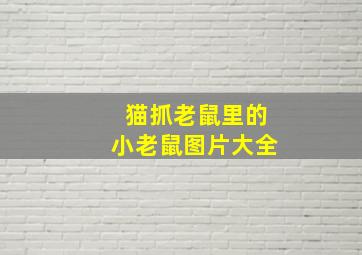 猫抓老鼠里的
小老鼠图片大全